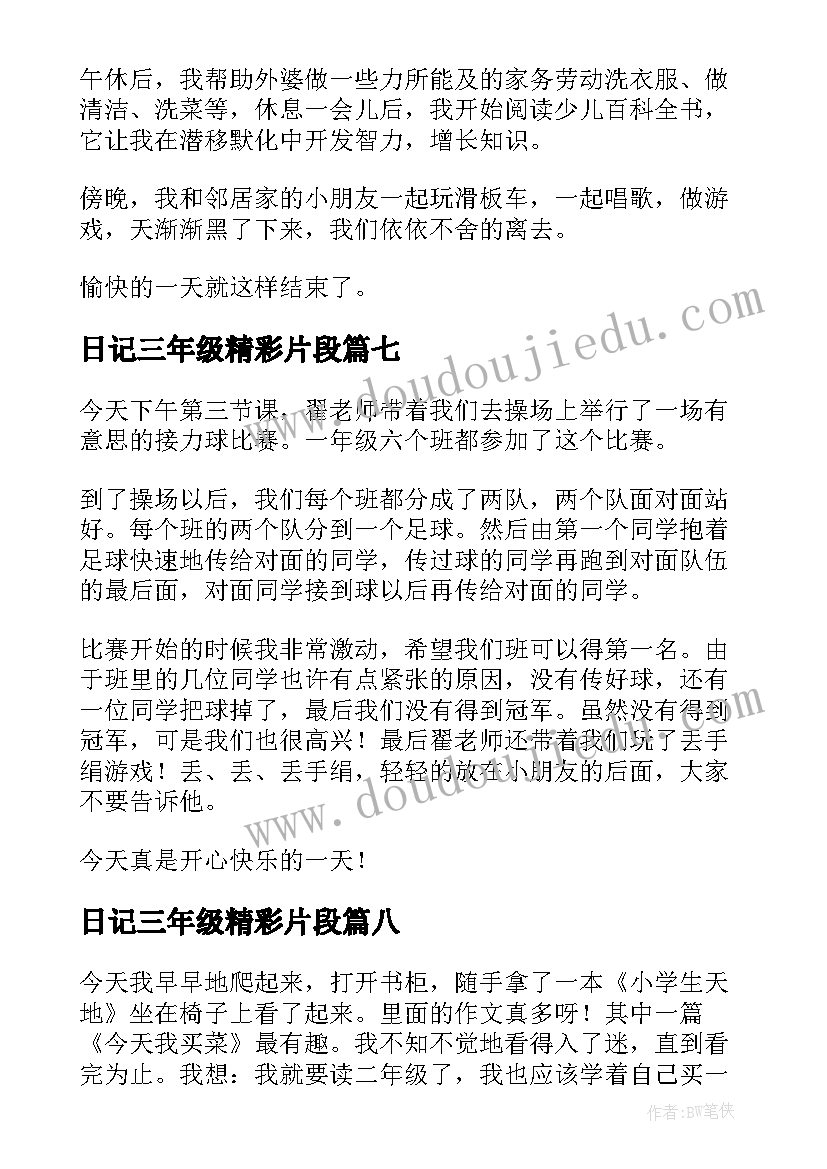 午休后，我帮助外婆做一些力所能及的家务劳动洗衣服、做清洁、洗菜等，休息一会儿后，我开始阅读少儿百科全书，它让我在潜移默化中开发智力，增长知识。

傍晚，我和邻居家的小朋友一起玩滑板车，一起唱歌，做游戏，天渐渐黑了下来，我们依依不舍的离去。

愉快的一天就这样结束了。

www.doudoujiedu.com

日记三年级精彩片段篇七

今天下午第三节课，翟老师带着我们去操场上举行了一场有意思的接力球比赛。一年级六个班都参加了这个比赛。

到了操场以后，我们每个班都分成了两队，两个队面对面站好。每个班的两个队分到一个足球。然后由第一个同学抱着足球快速地传给对面的同学，传过球的同学再跑到对面队伍的最后面，对面同学接到球以后再传给对面的同学。

比赛开始的时候我非常激动，希望我们班可以得第一名。由于班里的几位同学也许有点紧张的原因，没有传好球，还有一位同学把球掉了，最后我们没有得到冠军。虽然没有得到冠军，可是我们也很高兴！最后翟老师还带着我们玩了丢手绢游戏！丢、丢、丢手绢，轻轻的放在小朋友的后面，大家不要告诉他。

www.doudoujiedu.com

今天真是开心快乐的一天！

日记三年级精彩片段篇八

今天我早早地爬起来，打开书柜，随手拿了一本《小学生天地》坐在椅子上看了起来。里面的作文真多呀！其中一篇《今天我买菜》最有趣。我不知不觉地看得入了迷，直到看完为止。我想：我就要读二年级了，我也应该学着自己买一

作者：BW笔侠